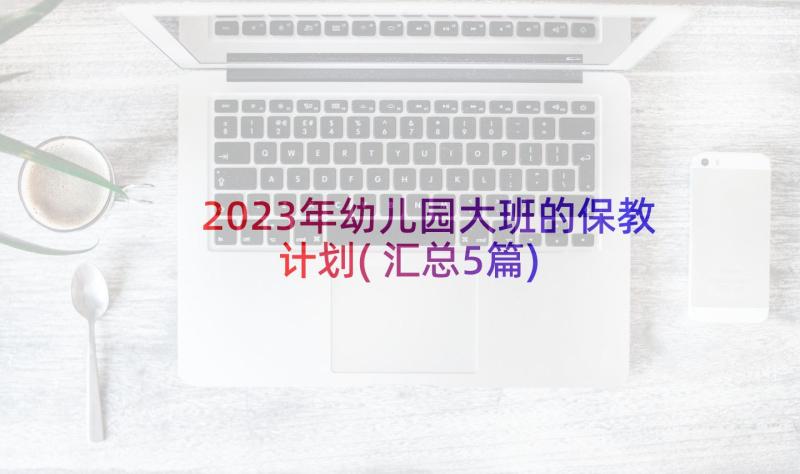 2023年幼儿园大班的保教计划(汇总5篇)